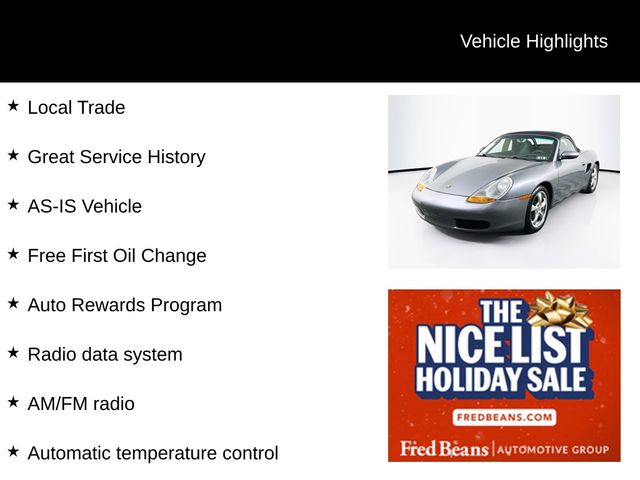 Vehicle Highlights

★ Local Trade

★ Great Service History

★ AS-IS Vehicle

★ Free First Oil Change

★ Auto Rewards Program

★ Radio data system

★ AM/FM radio

★ Automatic temperature control

THE NICE LIST HOLIDAY SALE

FREDBEANS.COM

Fred Beans | AUTOMOTIVE GROUP